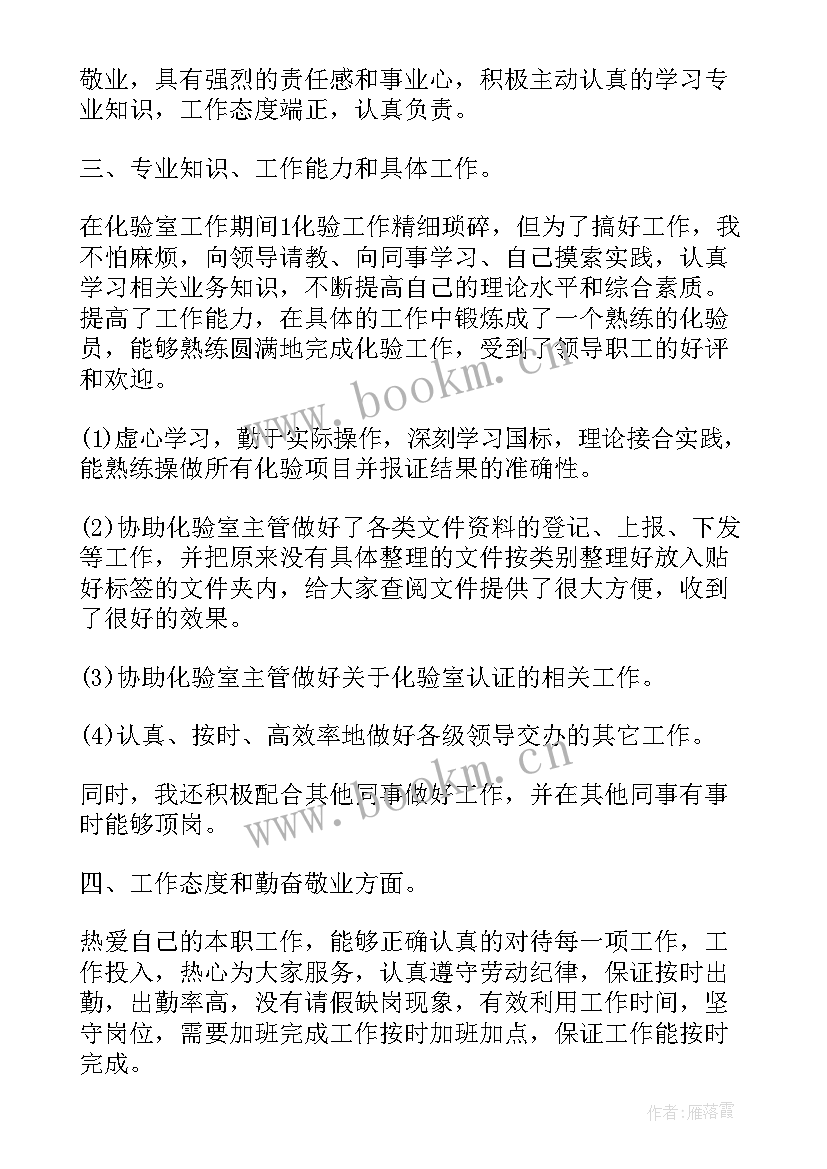 敬业，具有强烈的责任感和事业心，积极主动认真的学习专业知识，工作态度端正，认真负责。

三、专业知识、工作能力和具体工作。

在化验室工作期间1化验工作精细琐碎，但为了搞好工作，我不怕麻烦，向领导请教、向同事学习、自己摸索实践，认真学习相关业务知识，不断提高自己的理论水平和综合素质。提高了工作能力，在具体的工作中锻炼成了一个熟练的化验员，能够熟练圆满地完成化验工作，受到了领导职工的好评和欢迎。

www.bookm.cn

(1)虚心学习，勤于实际操作，深刻学习国标，理论接合实践，能熟练操做所有化验项目并报证结果的准确性。

(2)协助化验室主管做好了各类文件资料的登记、上报、下发等工作，并把原来没有具体整理的文件按类别整理好放入贴好标签的文件夹内，给大家查阅文件提供了很大方便，收到了很好的效果。

(3)协助化验室主管做好关于化验室认证的相关工作。

(4)认真、按时、高效率地做好各级领导交办的其它工作。

同时，我还积极配合其他同事做好工作，并在其他同事有事时能够顶岗。

www.bookm.cn

四、工作态度和勤奋敬业方面。

热爱自己的本职工作，能够正确认真的对待每一项工作，工作投入，热心为大家服务，认真遵守劳动纪律，保证按时出勤，出勤率高，没有请假缺岗现象，有效利用工作时间，坚守岗位，需要加班完成工作按时加班加点，保证工作能按时完成。

作者：雁落霞